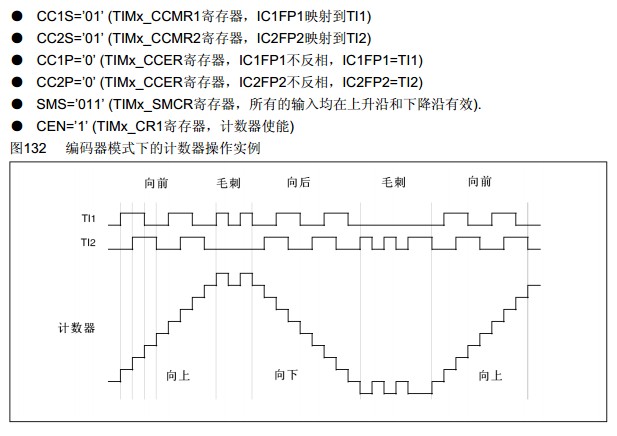 ● CC1S='01' (TIMx_CCMR1寄存器，IC1FP1映射到TI1)
● CC2S='01' (TIMx_CCMR2寄存器，IC2FP2映射到TI2)
● CC1P='0' (TIMx_CCER寄存器，IC1FP1不反相，IC1FP1=TI1)
● CC2P='0' (TIMx_CCER寄存器，IC2FP2不反相，IC2FP2=TI2)
● SMS='011' (TIMx_SMCR寄存器，所有的输入均在上升沿和下降沿有效).
● CEN='1' (TIMx_CR1寄存器，计数器使能)

图132 编码器模式下的计数器操作实例

向前 毛刺 向后 毛刺 向前

TI1

TI2

计数器

向上 向下 向上